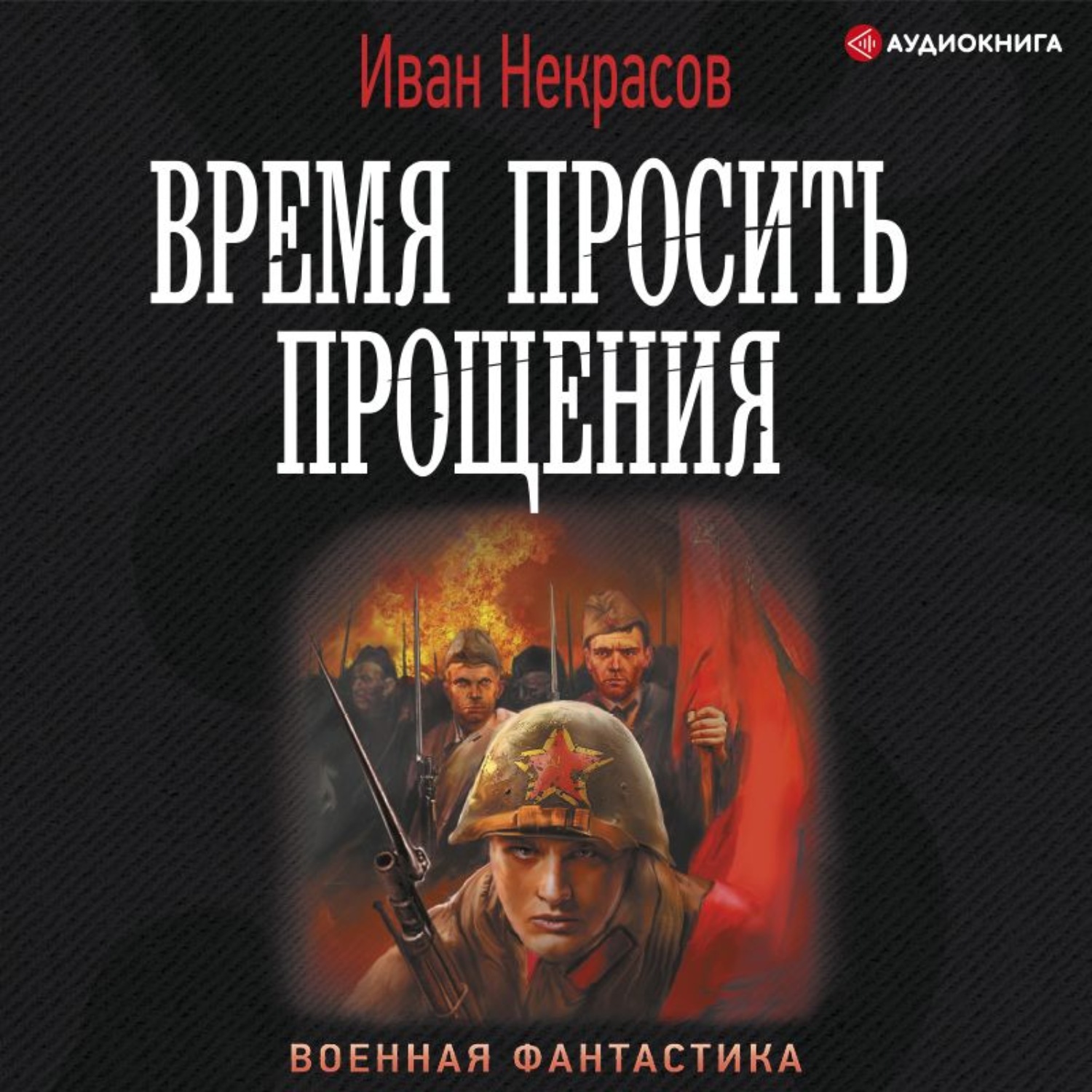 АУДИОКНИГА

Иван Некрасов

ВРЕМЯ ПРОСИТЬ ПРОЩЕНИЯ

ВОЕННАЯ ФАНТАСТИКА